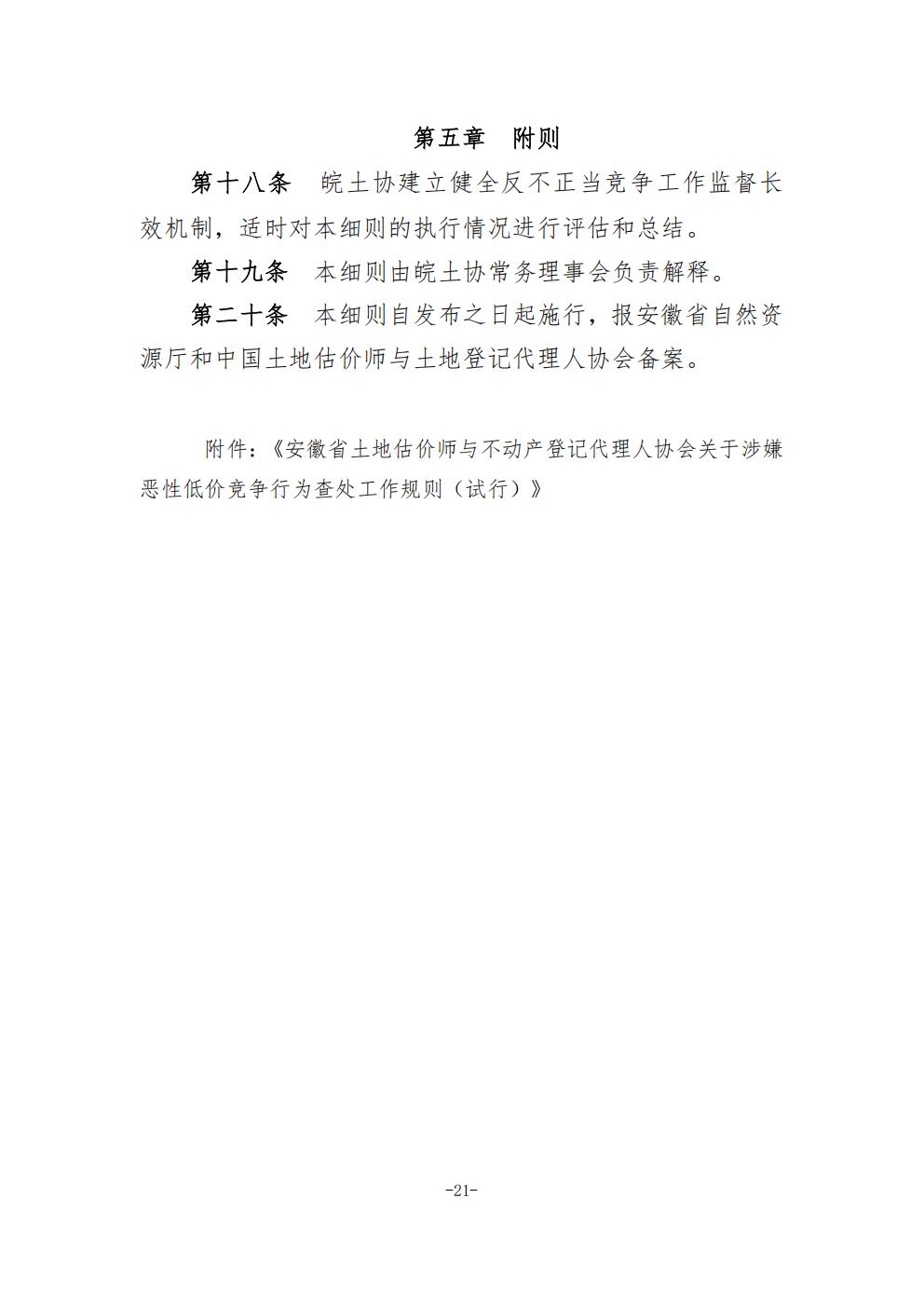 第五章 附则

第十八条 皖土协建立健全反不正当竞争工作监督长效机制，适时对本细则的执行情况进行评估和总结。

第十九条 本细则由皖土协常务理事会负责解释。

第二十条 本细则自发布之日起施行，报安徽省自然资源厅和中国土地估价师与土地登记代理人协会备案。

附件：《安徽省土地估价师与不动产登记代理人协会关于涉嫌恶性低价竞争行为查处工作规则（试行）》

-21-